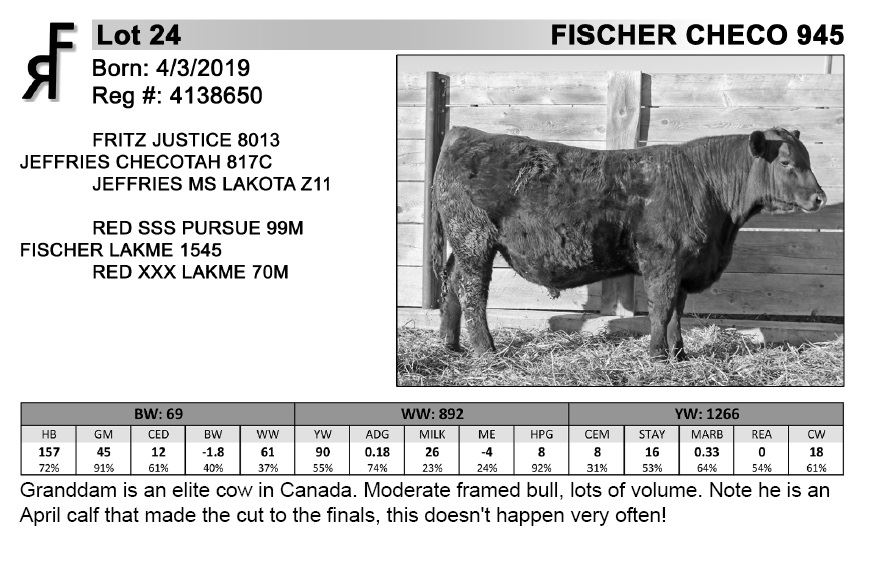 Lot 24

FISCHER CHECO 945

Born: 4/3/2019
Reg #: 4138650

FRITZ JUSTICE 8013
JEFFRIES CHECOTAH 817C
JEFFRIES MS LAKOTA Z11

RED SSS PURSUE 99M
FISCHER LAKME 1545
RED XXX LAKME 70M

| BW: 69 | | | | | WW: 892 | | | | | YW: 1266 | | | | |
|---|---|---|---|---|---|---|---|---|---|---|---|---|---|---|
| HB | GM | CED | BW | WW | YW | ADG | MILK | ME | HPG | CEM | STAY | MARB | REA | CW |
| 157 | 45 | 12 | -1.8 | 61 | 90 | 0.18 | 26 | -4 | 8 | 8 | 16 | 0.33 | 0 | 18 |
| 72% | 91% | 61% | 40% | 37% | 55% | 74% | 23% | 24% | 92% | 31% | 53% | 64% | 54% | 61% |

Granddam is an elite cow in Canada. Moderate framed bull, lots of volume. Note he is an April calf that made the cut to the finals, this doesn't happen very often!